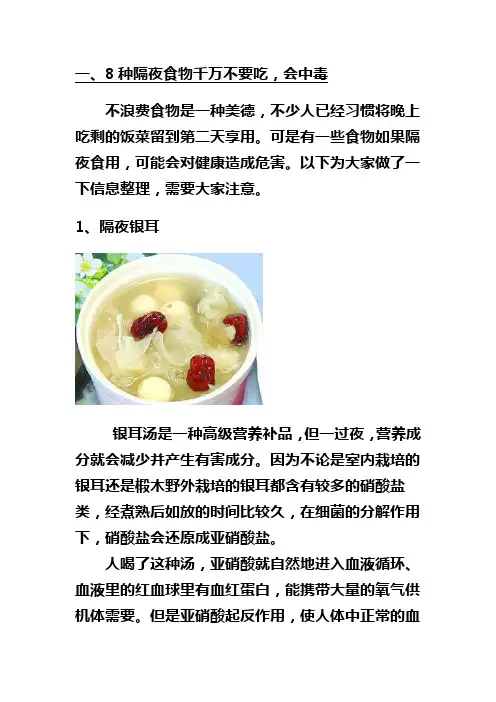 一、8 种隔夜食物千万不要吃，会中毒

不浪费食物是一种美德，不少人已经习惯将晚上吃剩的饭菜留到第二天享用。可是有一些食物如果隔夜食用，可能会对健康造成危害。以下为大家做了一下信息整理，需要大家注意。

1、隔夜银耳

银耳汤是一种高级营养补品，但一过夜，营养成分就会减少并产生有害成分。因为不论是室内栽培的银耳还是椴木野外栽培的银耳都含有较多的硝酸盐类，经煮熟后如放的时间比较久，在细菌的分解作用下，硝酸盐会还原成亚硝酸盐。

人喝了这种汤，亚硝酸就自然地进入血液循环、血液里的红血球里有血红蛋白，能携带大量的氧气供机体需要。但是亚硝酸起反作用，使人体中正常的血